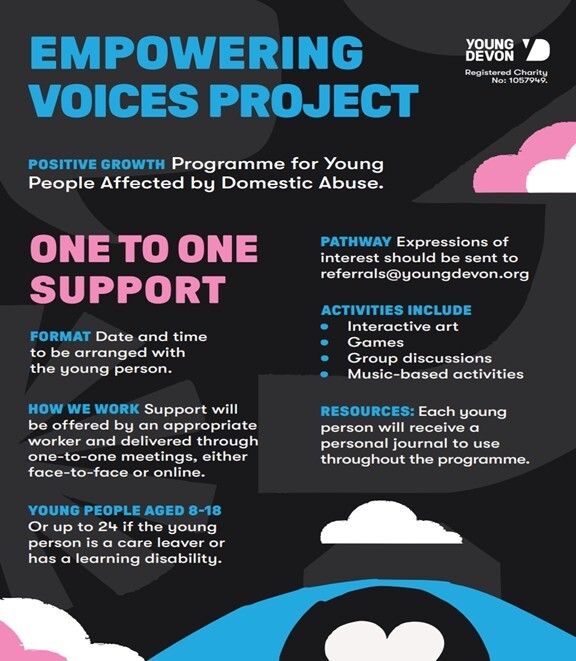 EMPOWERING VOICES PROJECT

YOUNG DEVON

Registered Charity No: 1057949.

POSITIVE GROWTH Programme for Young People Affected by Domestic Abuse.

ONE TO ONE SUPPORT

FORMAT Date and time to be arranged with the young person.

HOW WE WORK Support will be offered by an appropriate worker and delivered through one-to-one meetings, either face-to-face or online.

YOUNG PEOPLE AGED 8-18
Or up to 24 if the young person is a care leaver or has a learning disability.

PATHWAY Expressions of interest should be sent to referrals@youngdevon.org

ACTIVITIES INCLUDE
• Interactive art
• Games
• Group discussions
• Music-based activities

RESOURCES: Each young person will receive a personal journal to use throughout the programme.